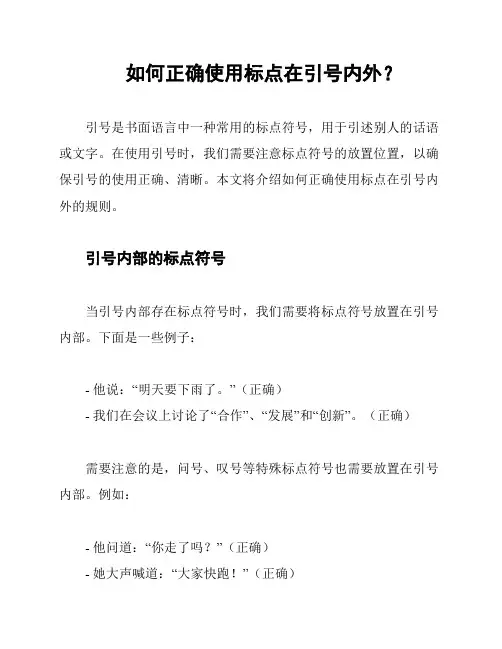 如何正确使用标点在引号内外？

引号是书面语言中一种常用的标点符号，用于引述别人的话语或文字。在使用引号时，我们需要注意标点符号的放置位置，以确保引号的使用正确、清晰。本文将介绍如何正确使用标点在引号内外的规则。

引号内部的标点符号

当引号内部存在标点符号时，我们需要将标点符号放置在引号内部。下面是一些例子：

- 他说：“明天要下雨了。”（正确）
- 我们在会议上讨论了“合作”、“发展”和“创新”。（正确）

需要注意的是，问号、叹号等特殊标点符号也需要放置在引号内部。例如：

- 他问道：“你走了吗？”（正确）
- 她大声喊道：“大家快跑！”（正确）